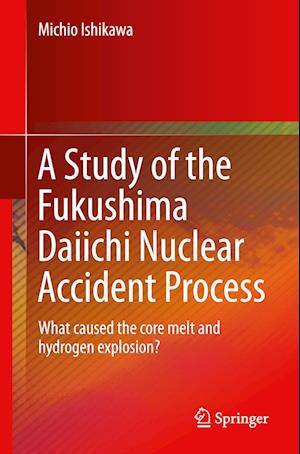 Michio Ishikawa

A Study of the Fukushima Daiichi Nuclear Accident Process

What caused the core melt and hydrogen explosion?

Springer